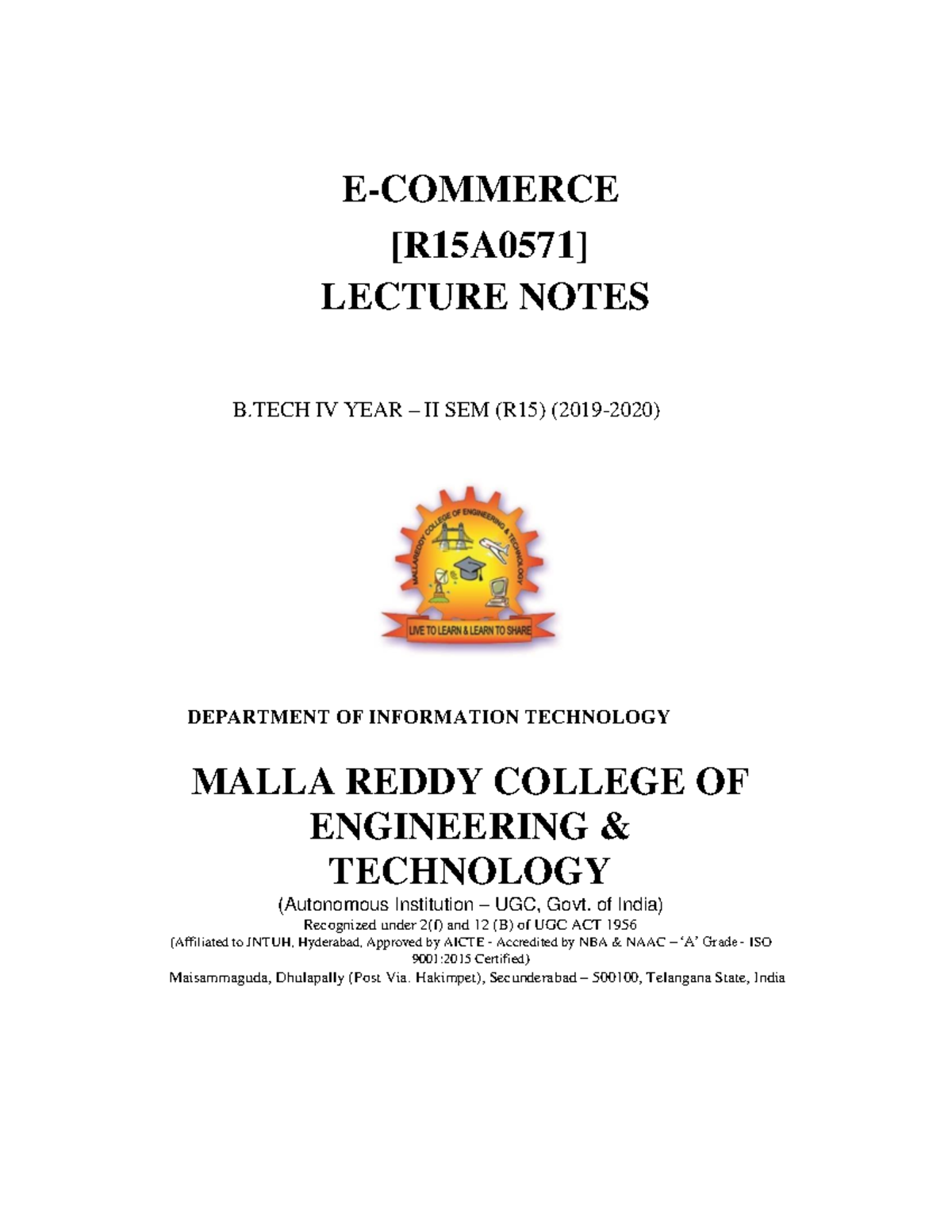 E-COMMERCE
[R15A0571]
LECTURE NOTES

B.TECH IV YEAR – II SEM (R15) (2019-2020)

MALLAREDDY COLLEGE OF ENGINEERING & TECHNOLOGY

LIVE TO LEARN & LEARN TO SHARE

DEPARTMENT OF INFORMATION TECHNOLOGY

MALLA REDDY COLLEGE OF ENGINEERING & TECHNOLOGY

(Autonomous Institution – UGC, Govt. of India)
Recognized under 2(f) and 12 (B) of UGC ACT 1956
(Affiliated to JNTUH, Hyderabad, Approved by AICTE - Accredited by NBA & NAAC – 'A' Grade - ISO 9001:2015 Certified)
Maisammaguda, Dhulapally (Post Via. Hakimpet), Secunderabad – 500100, Telangana State, India